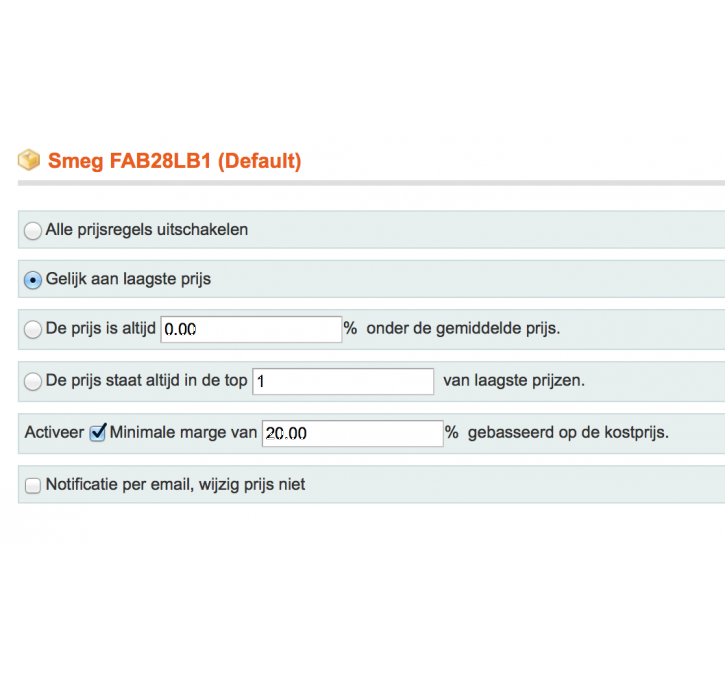 Smeg FAB28LB1 (Default)

Alle prijsregels uitschakelen

Gelijk aan laagste prijs

De prijs is altijd 0.00 % onder de gemiddelde prijs.

De prijs staat altijd in de top 1 van laagste prijzen.

Activeer Minimale marge van 20.00 % gebasseerd op de kostprijs.

Notificatie per email, wijzig prijs niet